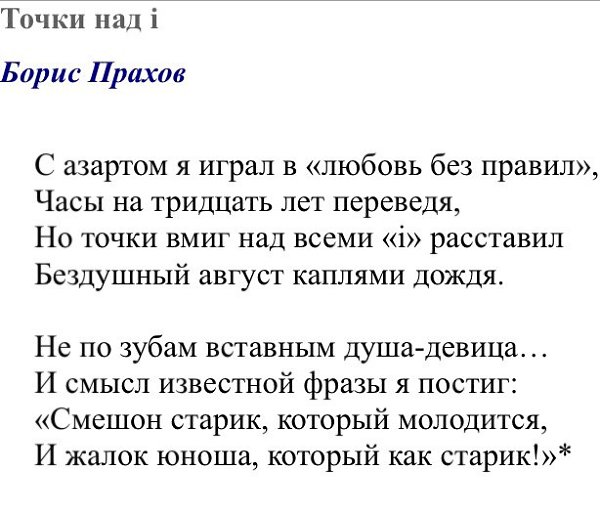 Точки над i

Борис Прахов

С азартом я играл в «любовь без правил»,
Часы на тридцать лет переведя,
Но точки вмиг над всеми «i» расставил
Бездушный август каплями дождя.

Не по зубам вставным душа-девица…
И смысл известной фразы я постиг:
«Смешон старик, который молодится,
И жалок юноша, который как старик!»*